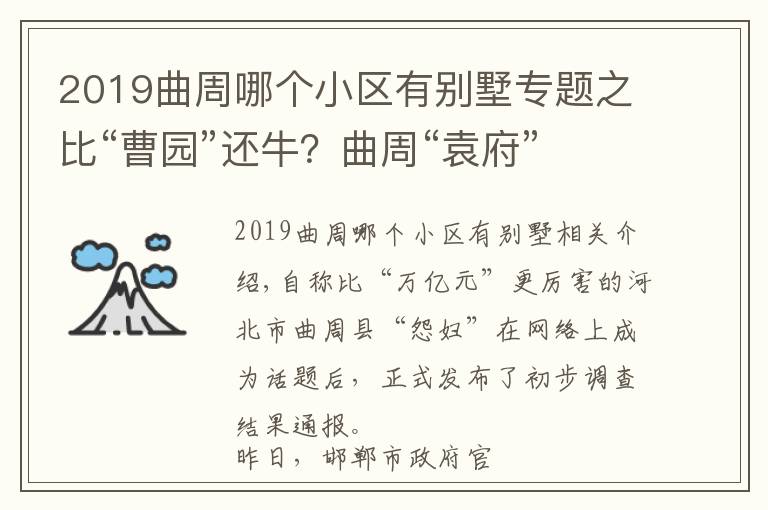 2019曲周哪个小区有别墅专题之比“曹园”还牛？曲周“袁府”

2019曲周哪个小区有别墅相关介绍，自称比“万亿元”更厉害的河北市曲周县“怨妇”在网络上成为话题后，正式发布了初步调查结果通报。
昨日，邯郸市政府官